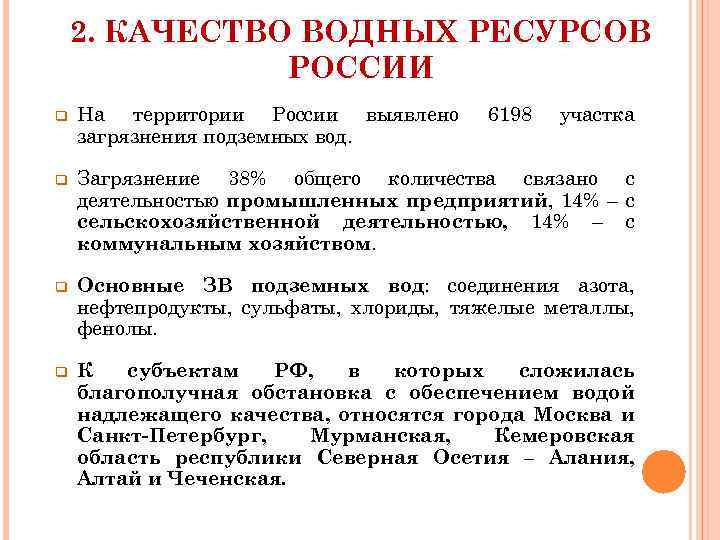 2. КАЧЕСТВО ВОДНЫХ РЕСУРСОВ РОССИИ

На территории России выявлено 6198 участка загрязнения подземных вод.

Загрязнение 38% общего количества связано с деятельностью промышленных предприятий, 14% – с сельскохозяйственной деятельностью, 14% – с коммунальным хозяйством.

Основные ЗВ подземных вод: соединения азота, нефтепродукты, сульфаты, хлориды, тяжелые металлы, фенолы.

К субъектам РФ, в которых сложилась благополучная обстановка с обеспечением водой надлежащего качества, относятся города Москва и Санкт-Петербург, Мурманская, Кемеровская область республики Северная Осетия – Алания, Алтай и Чеченская.